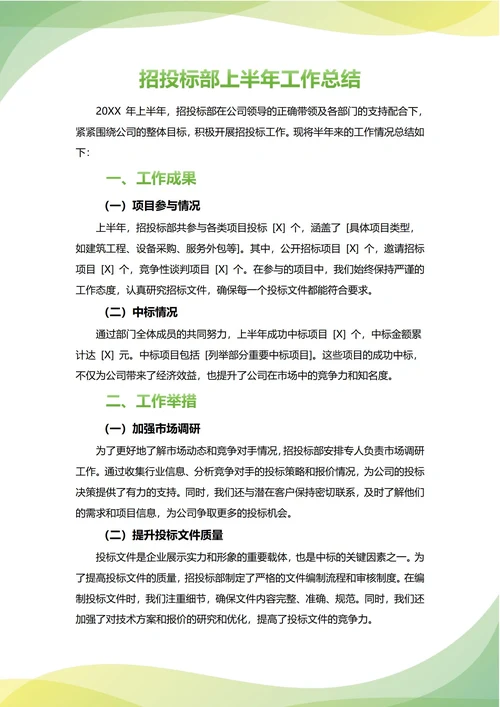 招投标部上半年工作总结

20XX 年上半年，招投标部在公司领导的正确带领及各部门的支持配合下，紧紧围绕公司的整体目标，积极开展招投标工作。现将半年来的工作情况总结如下：

一、工作成果

（一）项目参与情况

上半年，招投标部共参与各类项目投标 [X] 个，涵盖了 [具体项目类型，如建筑工程、设备采购、服务外包等]。其中，公开招标项目 [X] 个，邀请招标项目 [X] 个，竞争性谈判项目 [X] 个。在参与的项目中，我们始终保持严谨的工作态度，认真研究招标文件，确保每一个投标文件都能符合要求。

（二）中标情况

通过部门全体成员的共同努力，上半年成功中标项目 [X] 个，中标金额累计达 [X] 元。中标项目包括 [列举部分重要中标项目]。这些项目的成功中标，不仅为公司带来了经济效益，也提升了公司在市场中的竞争力和知名度。

二、工作举措

（一）加强市场调研

为了更好地了解市场动态和竞争对手情况，招投标部安排专人负责市场调研工作。通过收集行业信息、分析竞争对手的投标策略和报价情况，为公司的投标决策提供了有力的支持。同时，我们还与潜在客户保持密切联系，及时了解他们的需求和项目信息，为公司争取更多的投标机会。

（二）提升投标文件质量

投标文件是企业展示实力和形象的重要载体，也是中标的关键因素之一。为了提高投标文件的质量，招投标部制定了严格的文件编制流程和审核制度。在编制投标文件时，我们注重细节，确保文件内容完整、准确、规范。同时，我们还加强了对技术方案和报价的研究和优化，提高了投标文件的竞争力。